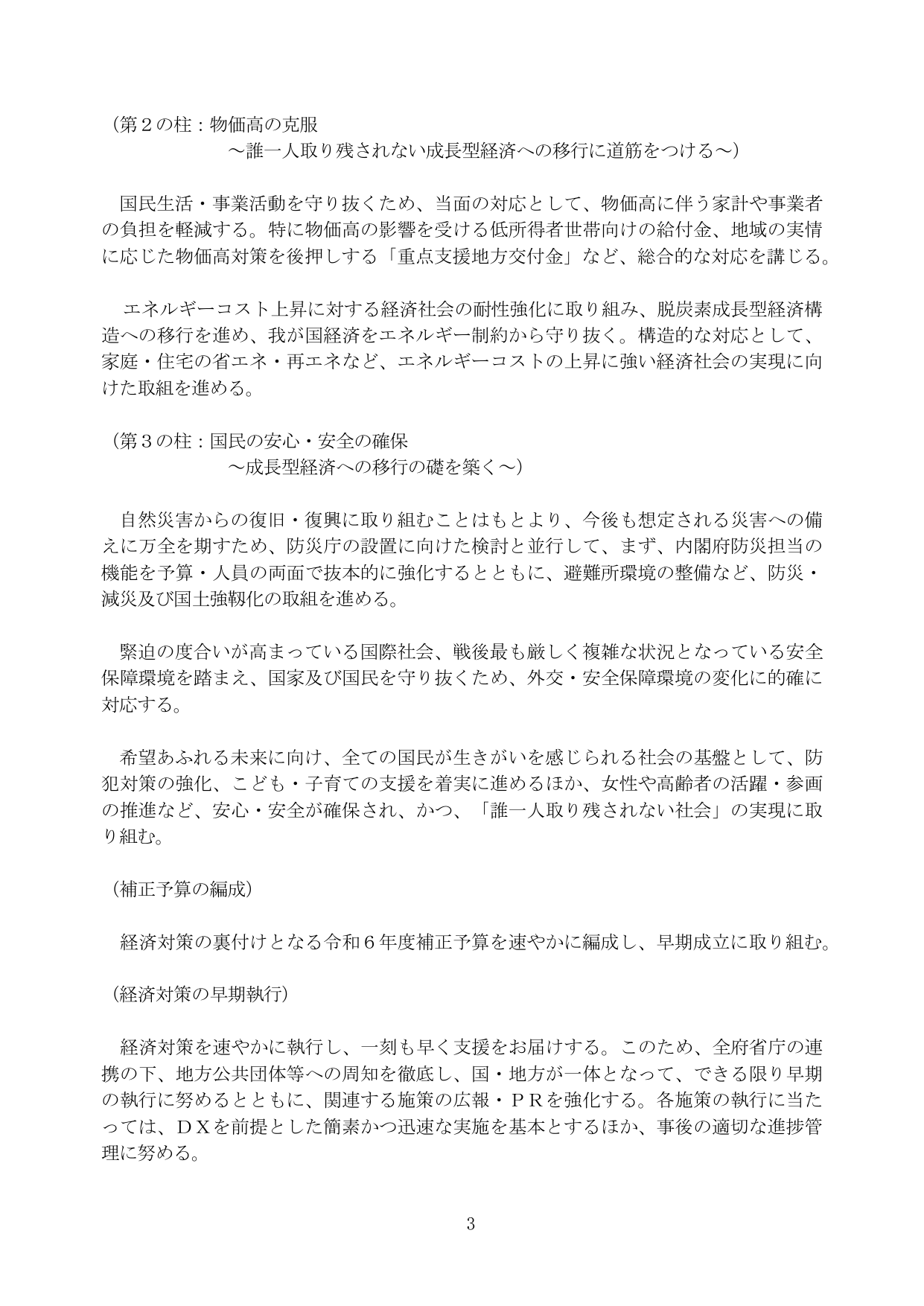 （第２の柱：物価高の克服
～誰一人取り残されない成長型経済への移行に道筋をつける～）

国民生活・事業活動を守り抜くため、当面の対応として、物価高に伴う家計や事業者の負担を軽減する。特に物価高の影響を受ける低所得者世帯向けの給付金、地域の実情に応じた物価高対策を後押しする「重点支援地方交付金」など、総合的な対応を講じる。

エネルギーコスト上昇に対する経済社会の耐性強化に取り組み、脱炭素成長型経済構造への移行を進め、我が国経済をエネルギー制約から守り抜く。構造的な対応として、家庭・住宅の省エネ・再エネなど、エネルギーコストの上昇に強い経済社会の実現に向けた取組を進める。

（第３の柱：国民の安心・安全の確保
～成長型経済への移行の礎を築く～）

自然災害からの復旧・復興に取り組むことはもとより、今後も想定される災害への備えに万全を期すため、防災庁の設置に向けた検討と並行して、まず、内閣府防災担当の機能を予算・人員の両面で抜本的に強化するとともに、避難所環境の整備など、防災・減災及び国土強靱化の取組を進める。

緊迫の度合いが高まっている国際社会、戦後最も厳しく複雑な状況となっている安全保障環境を踏まえ、国家及び国民を守り抜くため、外交・安全保障環境の変化に的確に対応する。

希望あふれる未来に向け、全ての国民が生きがいを感じられる社会の基盤として、防犯対策の強化、こども・子育ての支援を着実に進めるほか、女性や高齢者の活躍・参画の推進など、安心・安全が確保され、かつ、「誰一人取り残されない社会」の実現に取り組む。

（補正予算の編成）

経済対策の裏付けとなる令和６年度補正予算を速やかに編成し、早期成立に取り組む。

（経済対策の早期執行）

経済対策を速やかに執行し、一刻も早く支援をお届けする。このため、全府省庁の連携の下、地方公共団体等への周知を徹底し、国・地方が一体となって、できる限り早期の執行に努めるとともに、関連する施策の広報・ＰＲを強化する。各施策の執行に当たっては、ＤＸを前提とした簡素かつ迅速な実施を基本とするほか、事後の適切な進捗管理に努める。

3